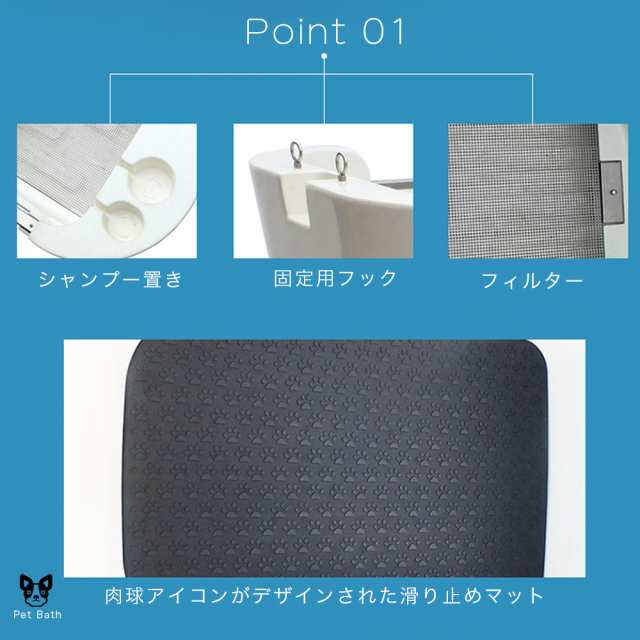 Point 01

シャンプー置き

固定用フック

フィルター

肉球アイコンがデザインされた滑り止めマット

Pet Bath